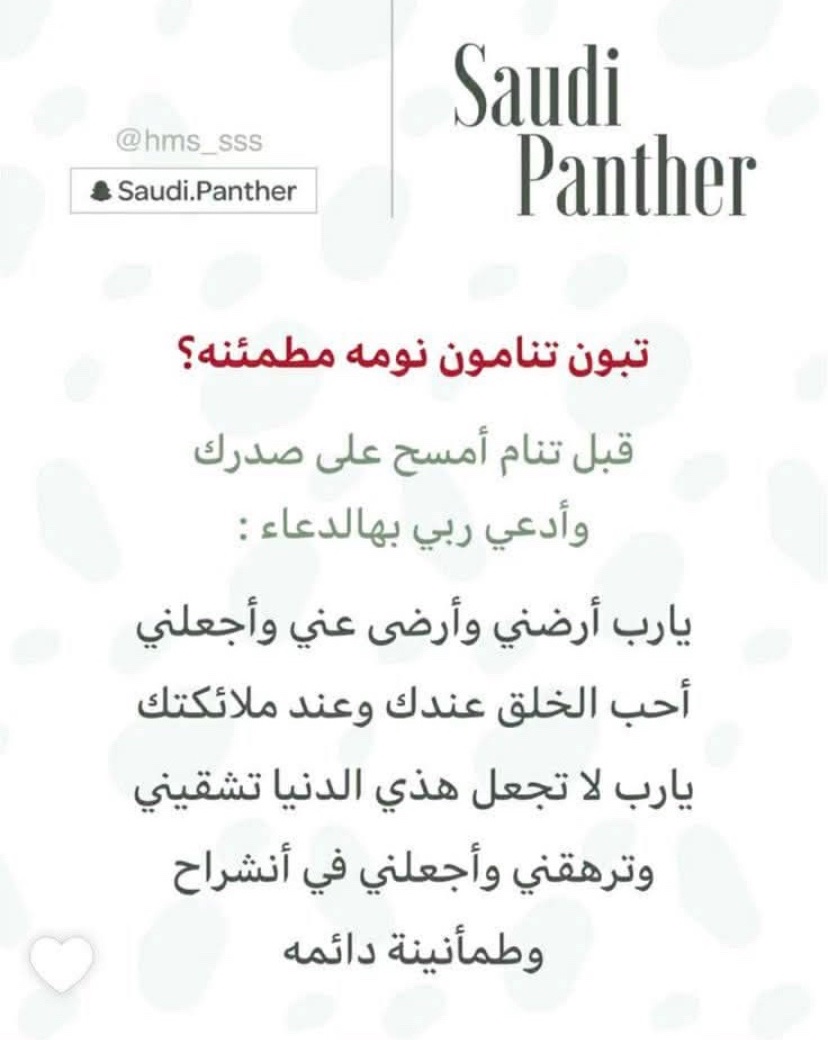 @hms_sss
Saudi.Panther

Saudi
Panther

تبون تنامون نومه مطمئنه؟

قبل تنام أمسح على صدرك
وأدعي ربي بهالدعاء :

يارب أرضني وأرضى عني وأجعلني
أحب الخلق عندك وعند ملائكتك
يارب لا تجعل هذي الدنيا تشقيني
وترهقني وأجعلني في أنشراح
وطمأنينة دائمه